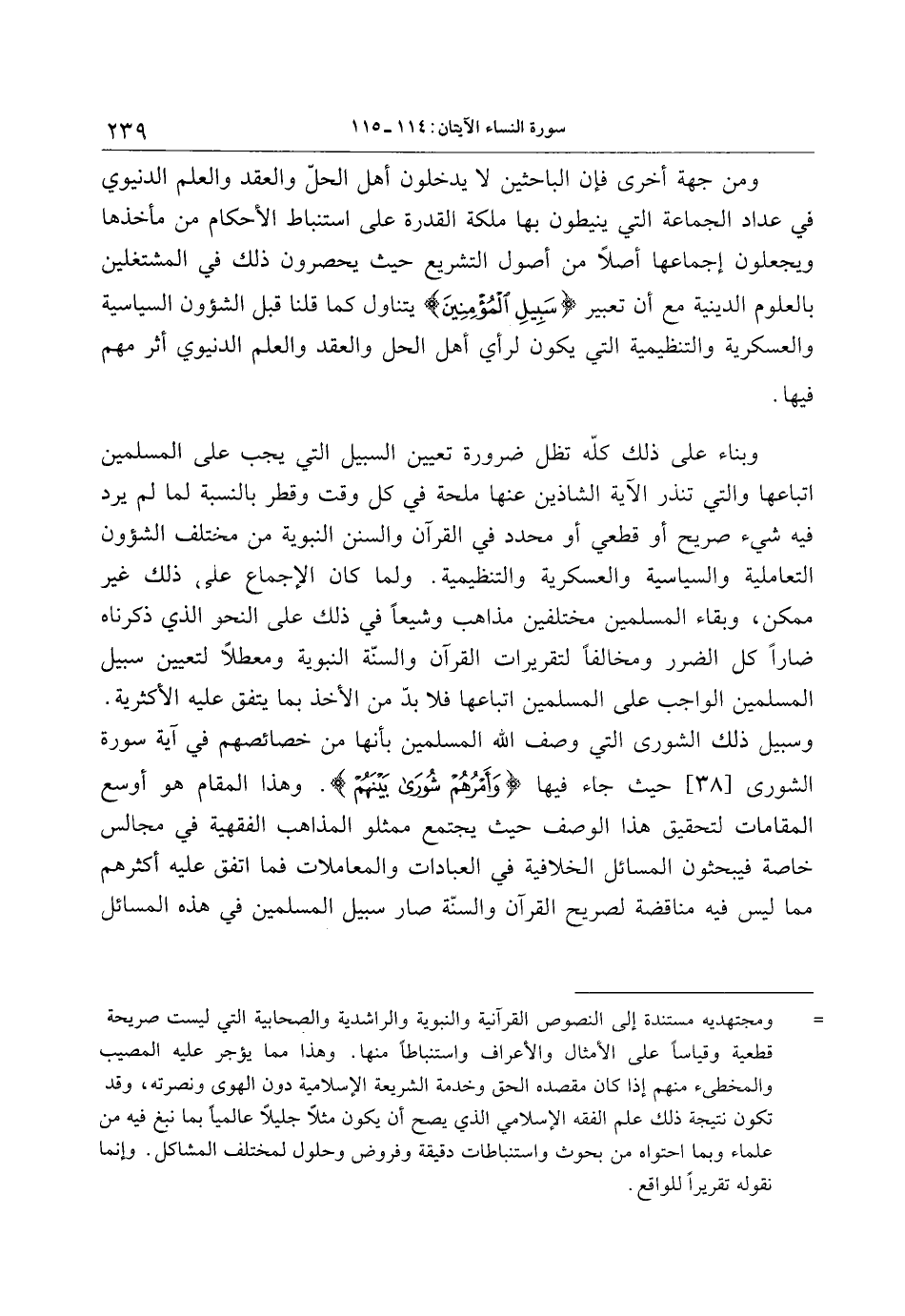 سورة النساء الآيتان: ١١٤ ـ ١١٥ ٢٣٩

ومن جهة أخرى فإن الباحثين لا يدخلون أهل الحلّ والعقد والعلم الدنيوي في عداد الجماعة التي ينيطون بها ملكة القدرة على استنباط الأحكام من مأخذها ويجعلون إجماعها أصلاً من أصول التشريع حيث يحصرون ذلك في المشتغلين بالعلوم الدينية مع أن تعبير ﴿سَبِيلِ ٱلْمُؤْمِنِينَ﴾ يتناول كما قلنا قبل الشؤون السياسية والعسكرية والتنظيمية التي يكون لرأي أهل الحل والعقد والعلم الدنيوي أثر مهم فيها.

وبناء على ذلك كلّه تظل ضرورة تعيين السبيل التي يجب على المسلمين اتباعها والتي تنذر الآية الشاذين عنها ملحة في كل وقت وقطر بالنسبة لما لم يرد فيه شيء صريح أو قطعي أو محدد في القرآن والسنن النبوية من مختلف الشؤون التعاملية والسياسية والعسكرية والتنظيمية. ولما كان الإجماع على ذلك غير ممكن، وبقاء المسلمين مختلفين مذاهب وشيعاً في ذلك على النحو الذي ذكرناه ضاراً كل الضرر ومخالفاً لتقريرات القرآن والسنّة النبوية ومعطلاً لتعيين سبيل المسلمين الواجب على المسلمين اتباعها فلا بدّ من الأخذ بما يتفق عليه الأكثرية. وسبيل ذلك الشورى التي وصف الله المسلمين بأنها من خصائصهم في آية سورة الشورى [٣٨] حيث جاء فيها ﴿وَأَمْرُهُمْ شُورَىٰ بَيْنَهُمْ﴾. وهذا المقام هو أوسع المقامات لتحقيق هذا الوصف حيث يجتمع ممثلو المذاهب الفقهية في مجالس خاصة فيبحثون المسائل الخلافية في العبادات والمعاملات فما اتفق عليه أكثرهم مما ليس فيه مناقضة لصريح القرآن والسنّة صار سبيل المسلمين في هذه المسائل

= ومجتهديه مستندة إلى النصوص القرآنية والنبوية والراشدية والصحابية التي ليست صريحة قطعية وقياساً على الأمثال والأعراف واستنباطاً منها. وهذا مما يؤجر عليه المصيب والمخطىء منهم إذا كان مقصده الحق وخدمة الشريعة الإسلامية دون الهوى ونصرته، وقد تكون نتيجة ذلك علم الفقه الإسلامي الذي يصح أن يكون مثلاً جليلاً عالمياً بما نبغ فيه من علماء وبما احتواه من بحوث واستنباطات دقيقة وفروض وحلول لمختلف المشاكل. وإنما نقوله تقريراً للواقع.